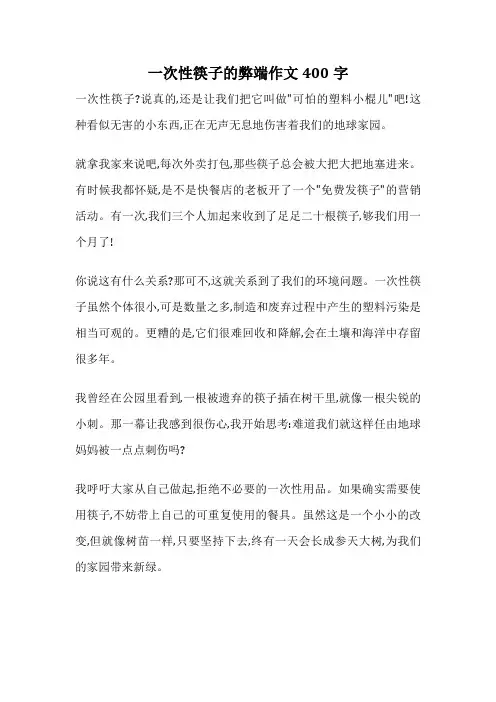 一次性筷子的弊端作文 400 字

一次性筷子?说真的,还是让我们把它叫做"可怕的塑料小棍儿"吧!这种看似无害的小东西,正在无声无息地伤害着我们的地球家园。

就拿我家来说吧,每次外卖打包,那些筷子总会被大把大把地塞进来。有时候我都怀疑,是不是快餐店的老板开了一个"免费发筷子"的营销活动。有一次,我们三个人加起来收到了足足二十根筷子,够我们用一个月了!

你说这有什么关系?那可不,这就关系到了我们的环境问题。一次性筷子虽然个体很小,可是数量之多,制造和废弃过程中产生的塑料污染是相当可观的。更糟的是,它们很难回收和降解,会在土壤和海洋中存留很多年。

我曾经在公园里看到,一根被遗弃的筷子插在树干里,就像一根尖锐的小刺。那一幕让我感到很伤心,我开始思考:难道我们就这样任由地球妈妈被一点点刺伤吗?

我呼吁大家从自己做起,拒绝不必要的一次性用品。如果确实需要使用筷子,不妨带上自己的可重复使用的餐具。虽然这是一个小小的改变,但就像树苗一样,只要坚持下去,终有一天会长成参天大树,为我们的家园带来新绿。